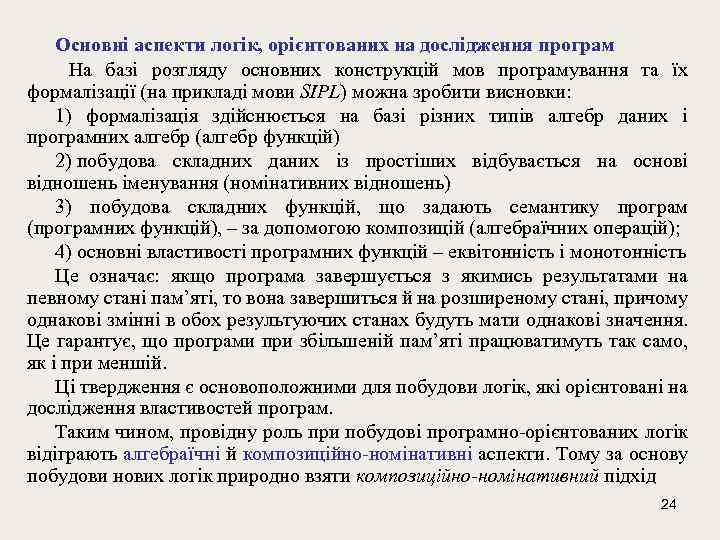 Основні аспекти логік, орієнтованих на дослідження програм

На базі розгляду основних конструкцій мов програмування та їх формалізації (на прикладі мови SIPL) можна зробити висновки:

1) формалізація здійснюється на базі різних типів алгебр даних і програмних алгебр (алгебр функцій)

2) побудова складних даних із простіших відбувається на основі відношень іменування (номінативних відношень)

3) побудова складних функцій, що задають семантику програм (програмних функцій), – за допомогою композицій (алгебраїчних операцій);

4) основні властивості програмних функцій – еквітонність і монотонність

Це означає: якщо програма завершується з якимись результатами на певному стані пам’яті, то вона завершиться й на розширеному стані, причому однакові змінні в обох результуючих станах будуть мати однакові значення. Це гарантує, що програми при збільшеній пам’яті працюватимуть так само, як і при меншій.

Ці твердження є основоположними для побудови логік, які орієнтовані на дослідження властивостей програм.

Таким чином, провідну роль при побудові програмно-орієнтованих логік відіграють алгебраїчні й композиційно-номінативні аспекти. Тому за основу побудови нових логік природно взяти композиційно-номінативний підхід

24